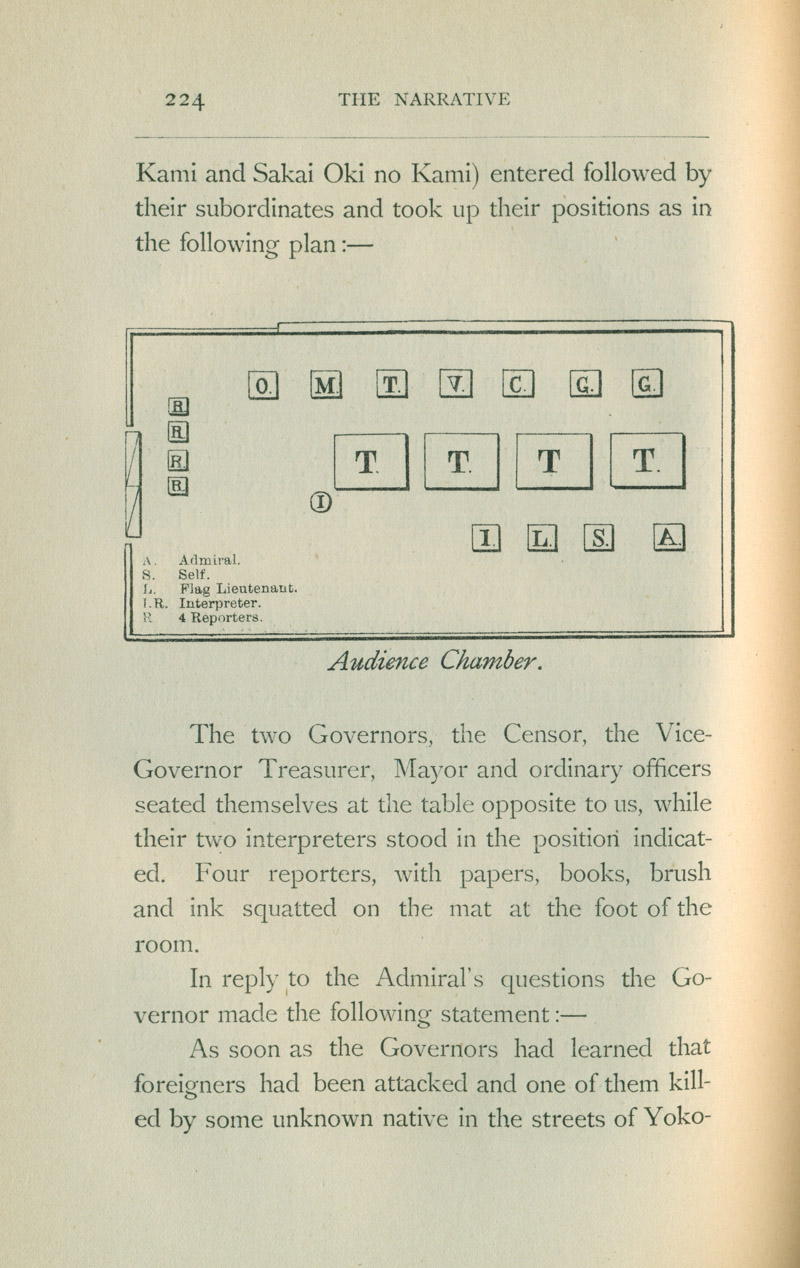 224 THE NARRATIVE

Kami and Sakai Oki no Kami) entered followed by their subordinates and took up their positions as in the following plan:—

O. M. T. V. C. G. G.

R. R. R. R.

T. T. T T.

I

I. L. S. A.

A. Admiral.
S. Self.
L. Flag Lieutenant.
I.R. Interpreter.
R. 4 Reporters.

Audience Chamber.

The two Governors, the Censor, the Vice-Governor Treasurer, Mayor and ordinary officers seated themselves at the table opposite to us, while their two interpreters stood in the position indicated. Four reporters, with papers, books, brush and ink squatted on the mat at the foot of the room.

In reply to the Admiral's questions the Governor made the following statement:—

As soon as the Governors had learned that foreigners had been attacked and one of them killed by some unknown native in the streets of Yoko-